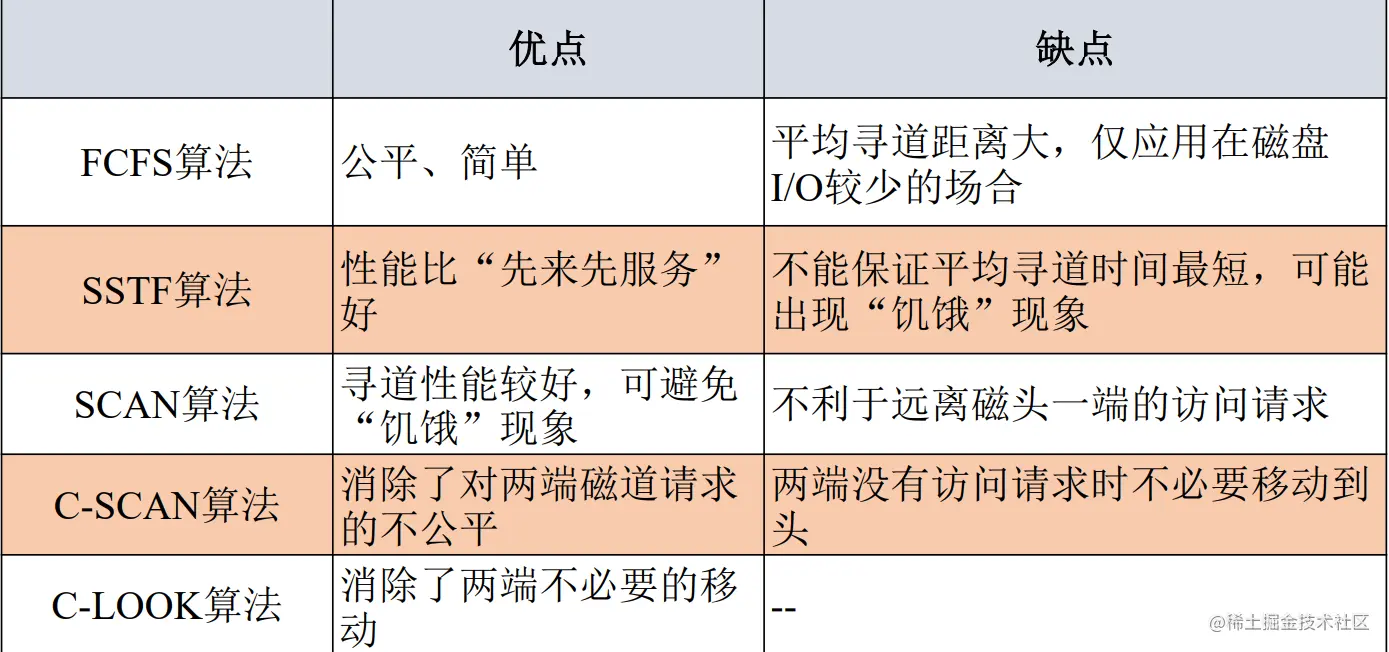 |  | 优点 | 缺点 |
|---|---|---|
| FCFS算法 | 公平、简单 | 平均寻道距离大，仅应用在磁盘I/O较少的场合 |
| SSTF算法 | 性能比“先来先服务”好 | 不能保证平均寻道时间最短，可能出现“饥饿”现象 |
| SCAN算法 | 寻道性能较好，可避免“饥饿”现象 | 不利于远离磁头一端的访问请求 |
| C-SCAN算法 | 消除了对两端磁道请求的不公平 | 两端没有访问请求时不必要移动到头 |
| C-LOOK算法 | 消除了两端不必要的移动 | -- |

@稀土掘金技术社区